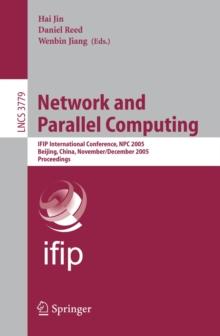 Hai Jin
Daniel Reed
Wenbin Jiang (Eds.)

LNCS 3779

Network and Parallel Computing

IFIP International Conference, NPC 2005
Beijing, China, November/December 2005
Proceedings

ifip

Springer